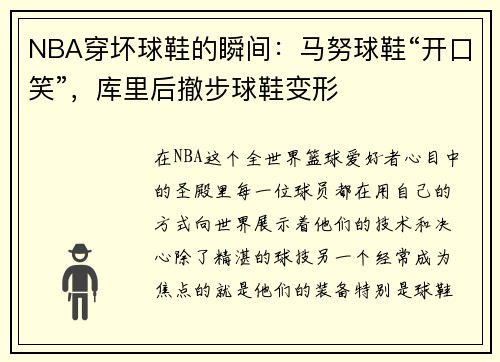 NBA穿坏球鞋的瞬间：马努球鞋“开口笑”，库里后撤步球鞋变形

在NBA这个全世界篮球爱好者心目中的圣殿里每一位球员都在用自己的方式向世界展示着他们的技术和决心除了精湛的球技另一个经常成为焦点的就是他们的装备特别是球鞋